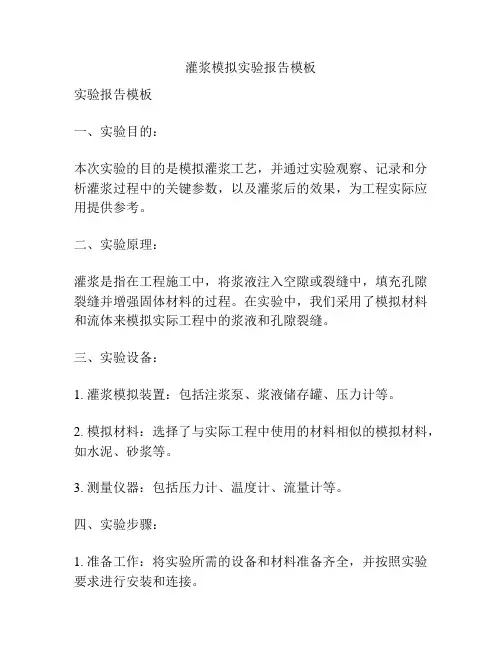 灌浆模拟实验报告模板

实验报告模板

一、实验目的：

本次实验的目的是模拟灌浆工艺，并通过实验观察、记录和分析灌浆过程中的关键参数，以及灌浆后的效果，为工程实际应用提供参考。

二、实验原理：

灌浆是指在工程施工中，将浆液注入空隙或裂缝中，填充孔隙裂缝并增强固体材料的过程。在实验中，我们采用了模拟材料和流体来模拟实际工程中的浆液和孔隙裂缝。

三、实验设备：

1. 灌浆模拟装置：包括注浆泵、浆液储存罐、压力计等。

2. 模拟材料：选择了与实际工程中使用的材料相似的模拟材料，如水泥、砂浆等。

3. 测量仪器：包括压力计、温度计、流量计等。

四、实验步骤：

1. 准备工作：将实验所需的设备和材料准备齐全，并按照实验要求进行安装和连接。